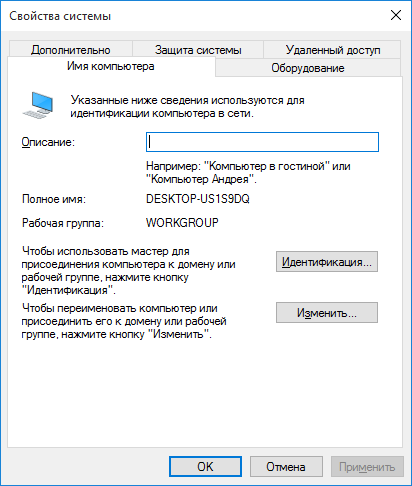 Свойства системы

Дополнительно
Защита системы
Удаленный доступ
Имя компьютера
Оборудование

Указанные ниже сведения используются для идентификации компьютера в сети.

Описание:

Например: "Компьютер в гостиной" или "Компьютер Андрея".

Полное имя: DESKTOP-US1S9DQ

Рабочая группа: WORKGROUP

Чтобы использовать мастер для присоединения компьютера к домену или рабочей группе, нажмите кнопку "Идентификация".

Идентификация...

Чтобы переименовать компьютер или присоединить его к домену или рабочей группе, нажмите кнопку "Изменить".

Изменить...

OK
Отмена
Применить